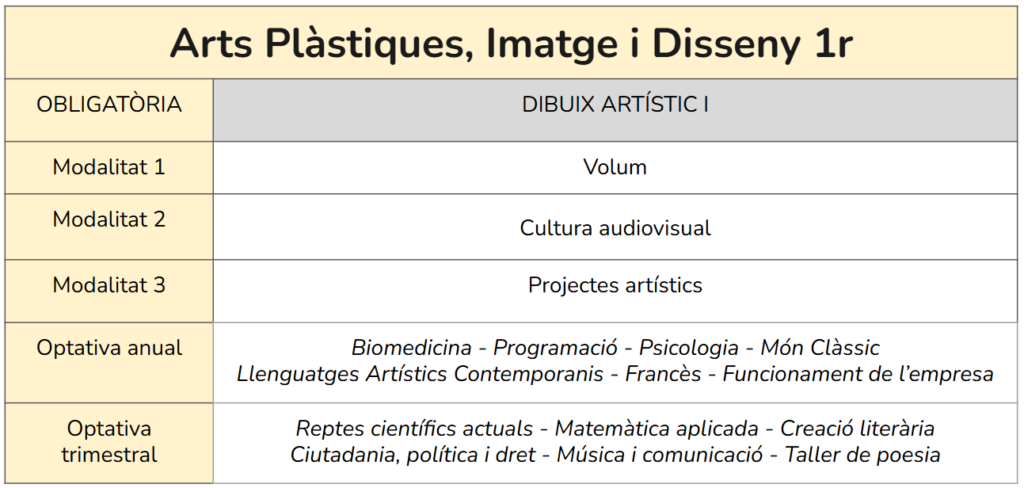 | Arts Plàstiques, Imatge i Disseny 1r | |
|---|---|
| OBLIGATÒRIA | DIBUIX ARTÍSTIC I |
| Modalitat 1 | Volum |
| Modalitat 2 | Cultura audiovisual |
| Modalitat 3 | Projectes artístics |
| Optativa anual | Biomedicina - Programació - Psicologia - Món Clàssic Llenguatges Artístics Contemporanis - Francès - Funcionament de l'empresa |
| Optativa trimestral | Reptes científics actuals - Matemàtica aplicada - Creació literària Ciutadania, política i dret - Música i comunicació - Taller de poesia |